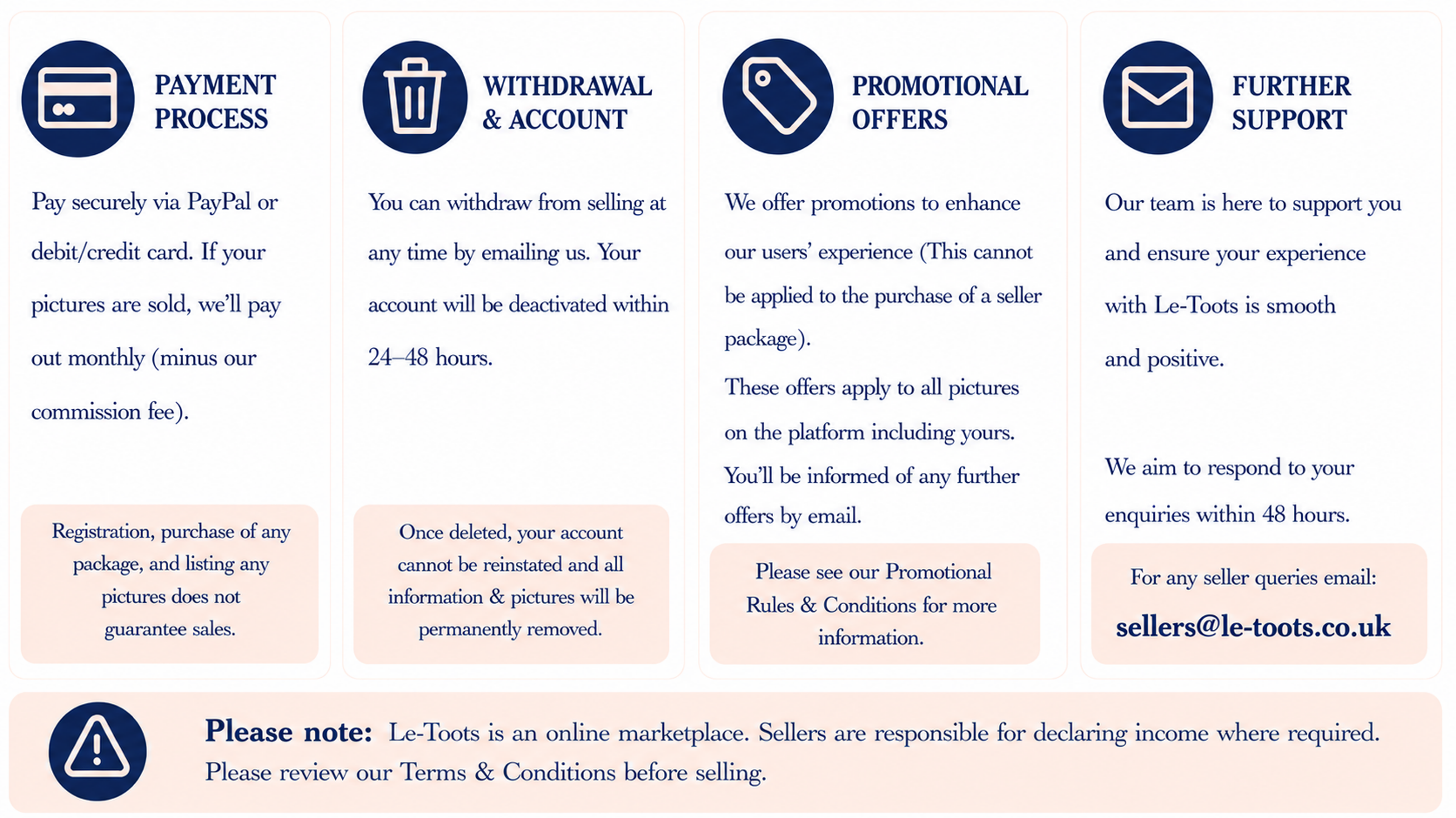 PAYMENT PROCESS

Pay securely via PayPal or debit/credit card. If your pictures are sold, we'll pay out monthly (minus our commission fee).

Registration, purchase of any package, and listing any pictures does not guarantee sales.

WITHDRAWAL & ACCOUNT

You can withdraw from selling at any time by emailing us. Your account will be deactivated within 24–48 hours.

Once deleted, your account cannot be reinstated and all information & pictures will be permanently removed.

PROMOTIONAL OFFERS

We offer promotions to enhance our users' experience (This cannot be applied to the purchase of a seller package).

These offers apply to all pictures on the platform including yours.

You'll be informed of any further offers by email.

Please see our Promotional Rules & Conditions for more information.

FURTHER SUPPORT

Our team is here to support you and ensure your experience with Le-Toots is smooth and positive.

We aim to respond to your enquiries within 48 hours.

For any seller queries email:
sellers@le-toots.co.uk

Please note: Le-Toots is an online marketplace. Sellers are responsible for declaring income where required. Please review our Terms & Conditions before selling.